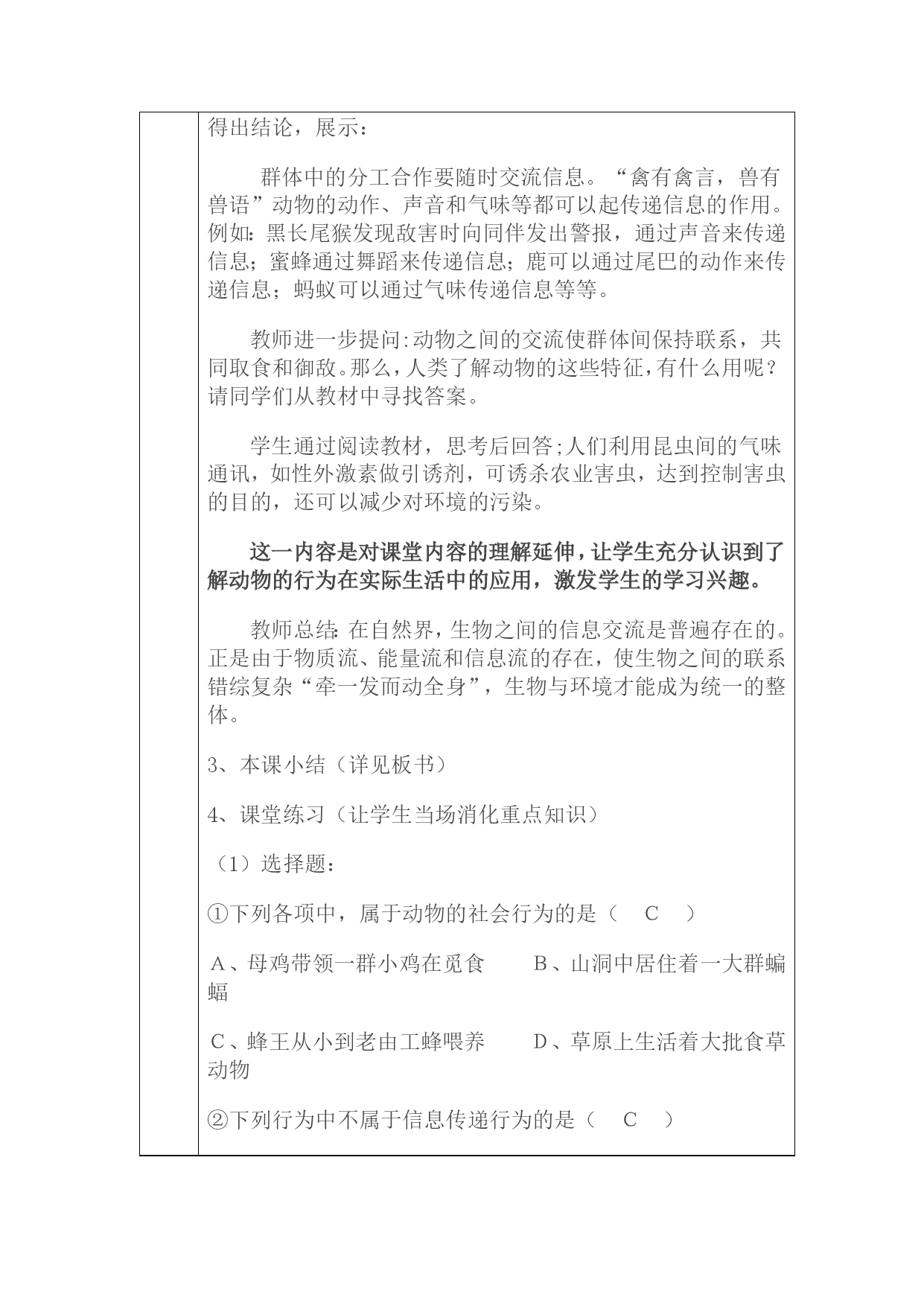 得出结论，展示：

群体中的分工合作要随时交流信息。“禽有禽言，兽有兽语”动物的动作、声音和气味等都可以起传递信息的作用。例如：黑长尾猴发现敌害时向同伴发出警报，通过声音来传递信息；蜜蜂通过舞蹈来传递信息；鹿可以通过尾巴的动作来传递信息；蚂蚁可以通过气味传递信息等等。

教师进一步提问:动物之间的交流使群体间保持联系，共同取食和御敌。那么，人类了解动物的这些特征，有什么用呢？请同学们从教材中寻找答案。

学生通过阅读教材，思考后回答;人们利用昆虫间的气味通讯，如性外激素做引诱剂，可诱杀农业害虫，达到控制害虫的目的，还可以减少对环境的污染。

这一内容是对课堂内容的理解延伸，让学生充分认识到了解动物的行为在实际生活中的应用，激发学生的学习兴趣。

教师总结：在自然界，生物之间的信息交流是普遍存在的。正是由于物质流、能量流和信息流的存在，使生物之间的联系错综复杂“牵一发而动全身”，生物与环境才能成为统一的整体。

3、本课小结（详见板书）

4、课堂练习（让学生当场消化重点知识）

（1）选择题：

①下列各项中，属于动物的社会行为的是（　C　）

A、母鸡带领一群小鸡在觅食　　B、山洞中居住着一大群蝙蝠

C、蜂王从小到老由工蜂喂养　　D、草原上生活着大批食草动物

②下列行为中不属于信息传递行为的是（　C　）